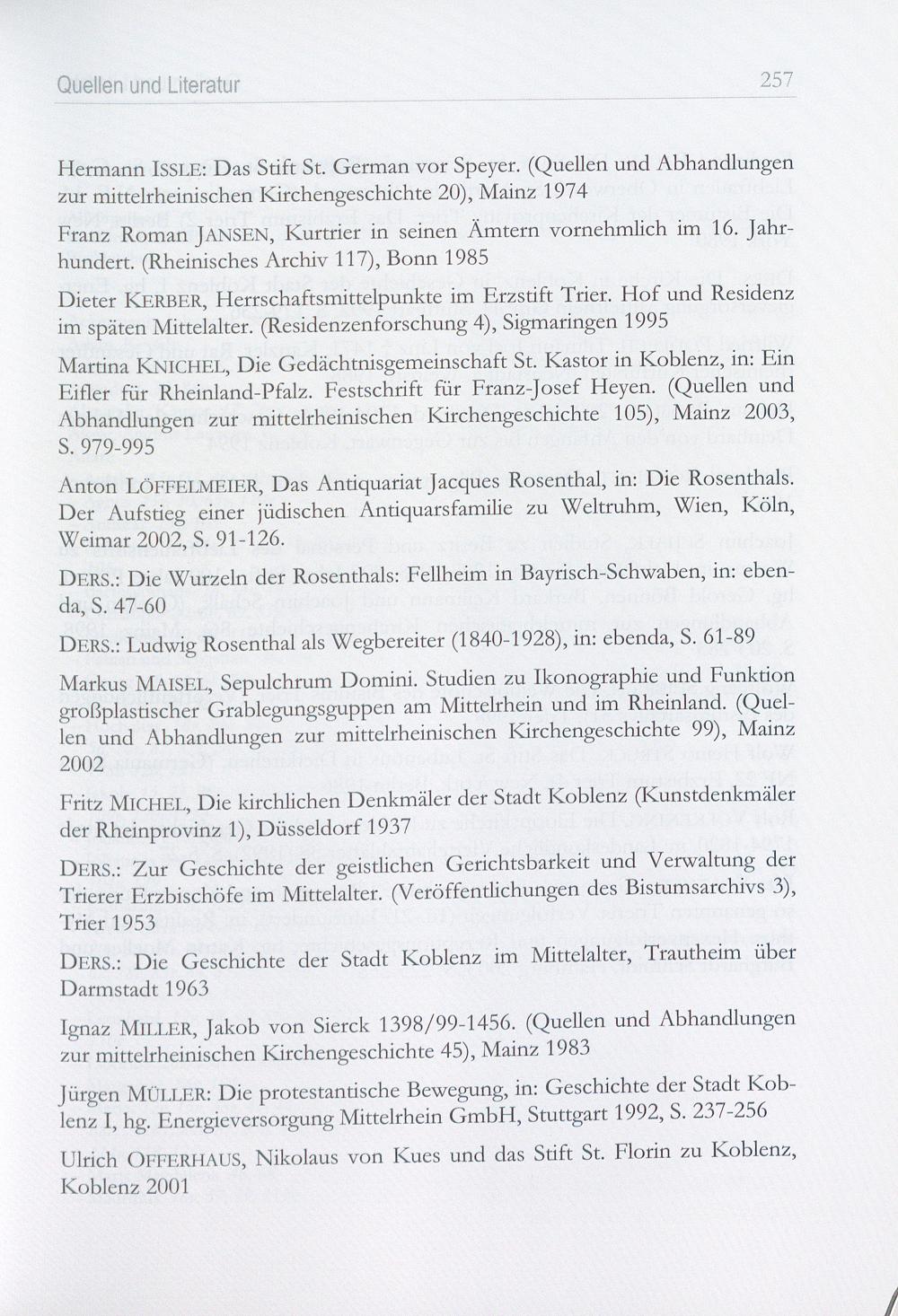 Quellen und Literatur 257

Hermann ISSLE: Das Stift St. German vor Speyer. (Quellen und Abhandlungen zur mittelrheinischen Kirchengeschichte 20), Mainz 1974

Franz Roman JANSEN, Kurtrier in seinen Ämtern vornehmlich im 16. Jahrhundert. (Rheinisches Archiv 117), Bonn 1985

Dieter KERBER, Herrschaftsmittelpunkte im Erzstift Trier. Hof und Residenz im späten Mittelalter. (Residenzenforschung 4), Sigmaringen 1995

Martina KNICHEL, Die Gedächtnisgemeinschaft St. Kastor in Koblenz, in: Ein Eifler für Rheinland-Pfalz. Festschrift für Franz-Josef Heyen. (Quellen und Abhandlungen zur mittelrheinischen Kirchengeschichte 105), Mainz 2003, S. 979-995

Anton LÖFFELMEIER, Das Antiquariat Jacques Rosenthal, in: Die Rosenthals. Der Aufstieg einer jüdischen Antiquarsfamilie zu Weltruhm, Wien, Köln, Weimar 2002, S. 91-126.

DERS.: Die Wurzeln der Rosenthals: Fellheim in Bayrisch-Schwaben, in: ebenda, S. 47-60

DERS.: Ludwig Rosenthal als Wegbereiter (1840-1928), in: ebenda, S. 61-89

Markus MAISEL, Sepulchrum Domini. Studien zu Ikonographie und Funktion großplastischer Grablegungsguppen am Mittelrhein und im Rheinland. (Quellen und Abhandlungen zur mittelrheinischen Kirchengeschichte 99), Mainz 2002

Fritz MICHEL, Die kirchlichen Denkmäler der Stadt Koblenz (Kunstdenkmäler der Rheinprovinz 1), Düsseldorf 1937

DERS.: Zur Geschichte der geistlichen Gerichtsbarkeit und Verwaltung der Trierer Erzbischöfe im Mittelalter. (Veröffentlichungen des Bistumsarchivs 3), Trier 1953

DERS.: Die Geschichte der Stadt Koblenz im Mittelalter, Trautheim über Darmstadt 1963

Ignaz MILLER, Jakob von Sierck 1398/99-1456. (Quellen und Abhandlungen zur mittelrheinischen Kirchengeschichte 45), Mainz 1983

Jürgen MÜLLER: Die protestantische Bewegung, in: Geschichte der Stadt Koblenz I, hg. Energieversorgung Mittelrhein GmbH, Stuttgart 1992, S. 237-256

Ulrich OFFERHAUS, Nikolaus von Kues und das Stift St. Florin zu Koblenz, Koblenz 2001